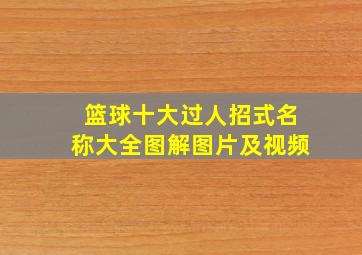 篮球十大过人招式名称大全图解图片及视频